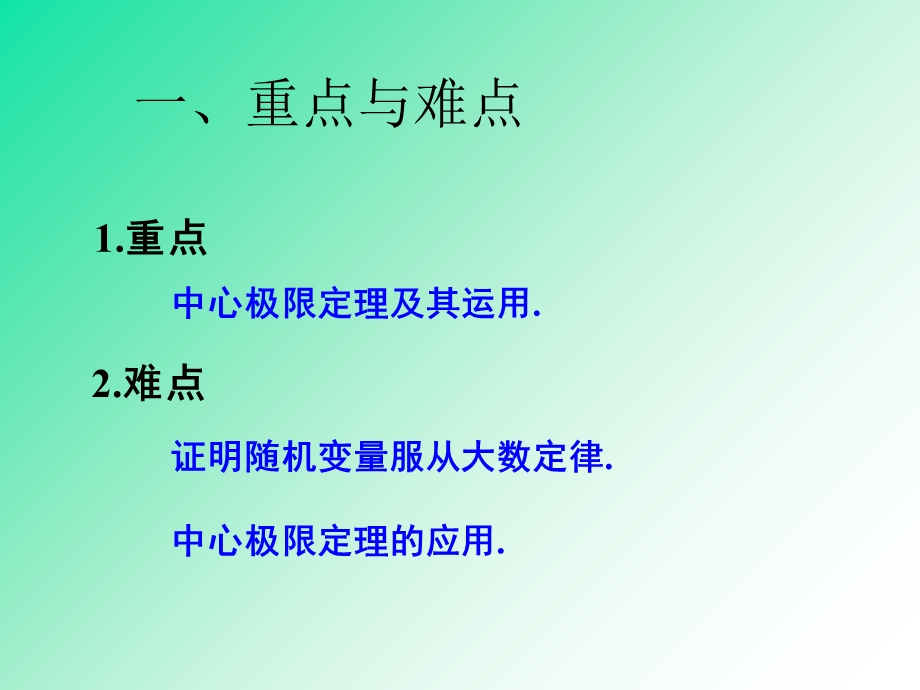 一、重点与难点

1.重点

中心极限定理及其运用.

2.难点

证明随机变量服从大数定律.

中心极限定理的应用.